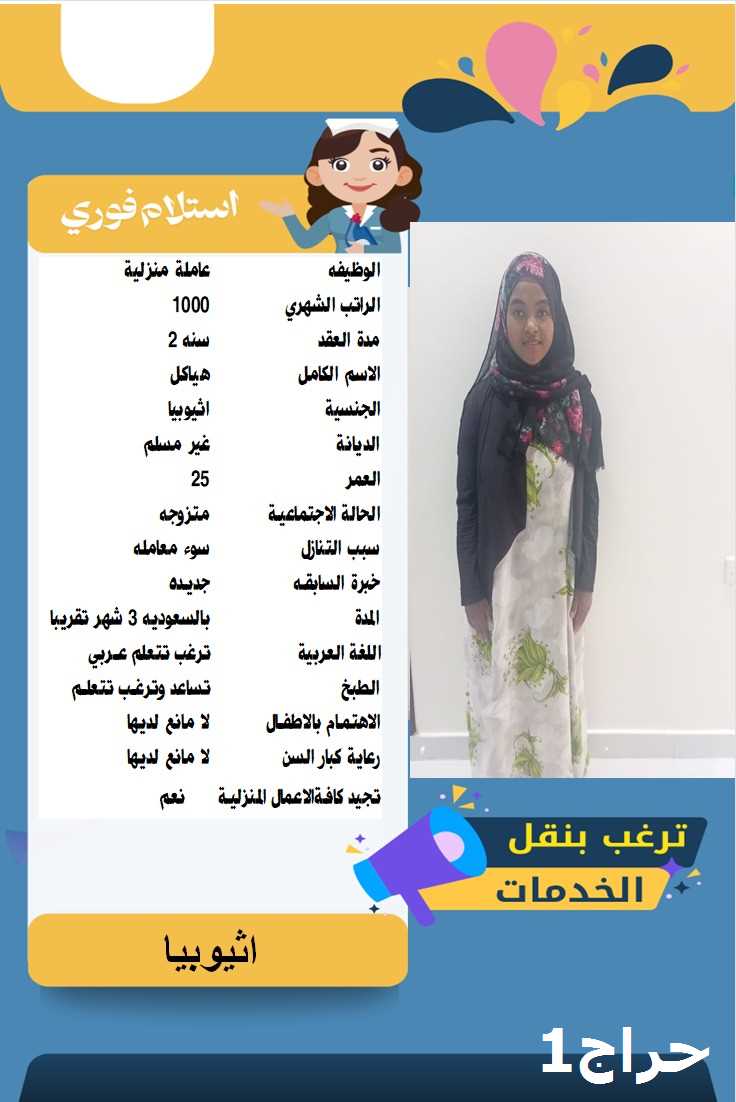 استلام فوري

الوظيفه عاملة منزلية
الراتب الشهري 1000
مدة العقد سنه 2
الاسم الكامل هياكل
الجنسية اثيوبيا
الديانة غير مسلم
العمر 25
الحالة الاجتماعية متزوجه
سبب التنازل سوء معامله
خبرة السابقه جديده
المدة بالسعوديه 3 شهر تقريبا
اللغة العربية ترغب تتعلم عربي
الطبخ تساعد وترغب تتعلم
الاهتمام بالاطفال لا مانع لديها
رعاية كبار السن لا مانع لديها
تجيد كافةالاعمال المنزلية نعم

ترغب بنقل الخدمات

اثيوبيا

حراج1